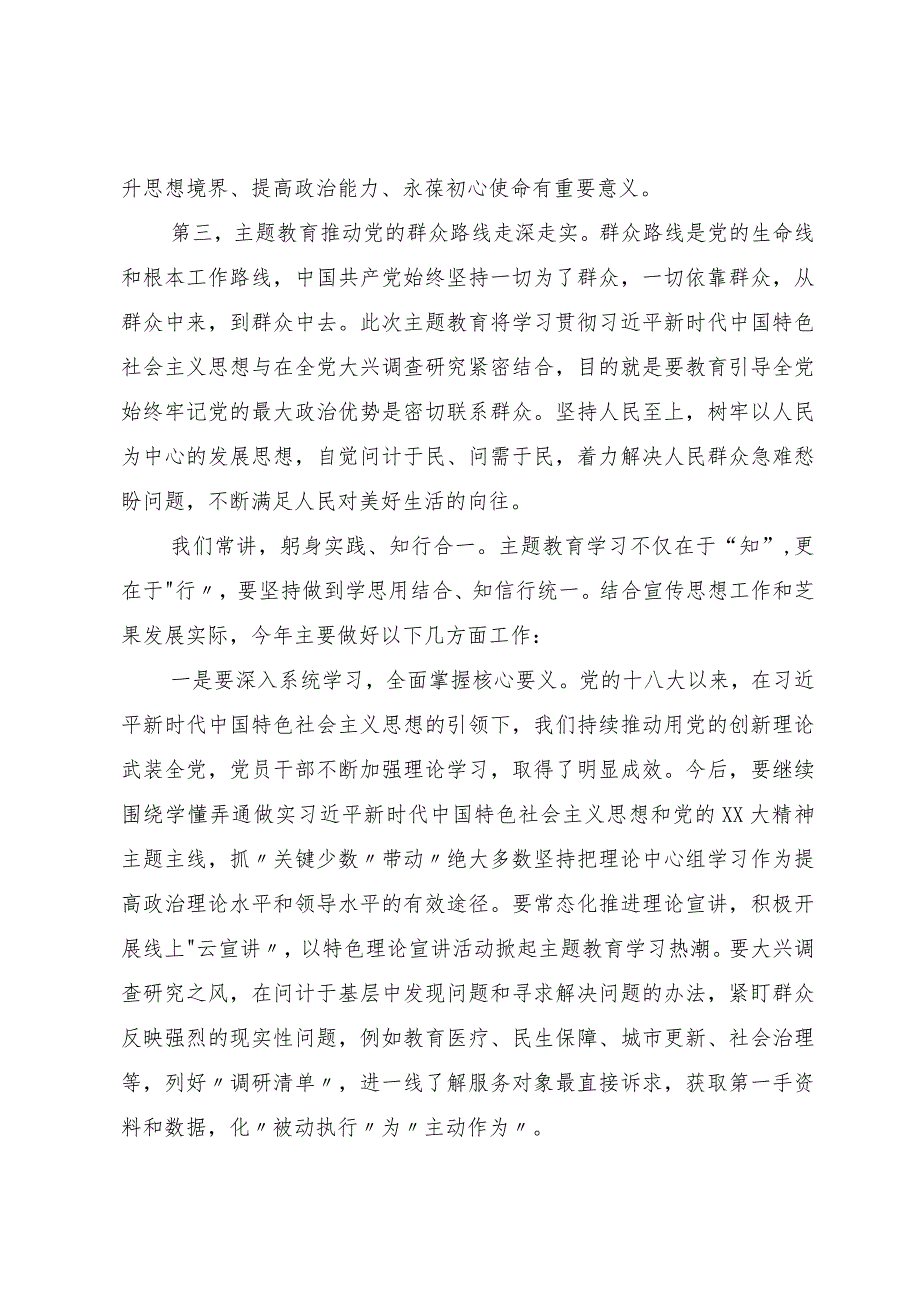 升思想境界、提高政治能力、永葆初心使命有重要意义。

第三，主题教育推动党的群众路线走深走实。群众路线是党的生命线和根本工作路线，中国共产党始终坚持一切为了群众，一切依靠群众，从群众中来，到群众中去。此次主题教育将学习贯彻习近平新时代中国特色社会主义思想与在全党大兴调查研究紧密结合，目的就是要教育引导全党始终牢记党的最大政治优势是密切联系群众。坚持人民至上，树牢以人民为中心的发展思想，自觉问计于民、问需于民，着力解决人民群众急难愁盼问题，不断满足人民对美好生活的向往。

我们常讲，躬身实践、知行合一。主题教育学习不仅在于“知”，更在于"行〃，要坚持做到学思用结合、知信行统一。结合宣传思想工作和芝果发展实际，今年主要做好以下几方面工作：

一是要深入系统学习，全面掌握核心要义。党的十八大以来，在习近平新时代中国特色社会主义思想的引领下，我们持续推动用党的创新理论武装全党，党员干部不断加强理论学习，取得了明显成效。今后，要继续围绕学懂弄通做实习近平新时代中国特色社会主义思想和党的XX大精神主题主线，抓〃关键少数〃带动〃绝大多数坚持把理论中心组学习作为提高政治理论水平和领导水平的有效途径。要常态化推进理论宣讲，积极开展线上"云宣讲〃，以特色理论宣讲活动掀起主题教育学习热潮。要大兴调查研究之风，在问计于基层中发现问题和寻求解决问题的办法，紧盯群众反映强烈的现实性问题，例如教育医疗、民生保障、城市更新、社会治理等，列好〃调研清单〃，进一线了解服务对象最直接诉求，获取第一手资料和数据，化〃被动执行〃为〃主动作为〃。